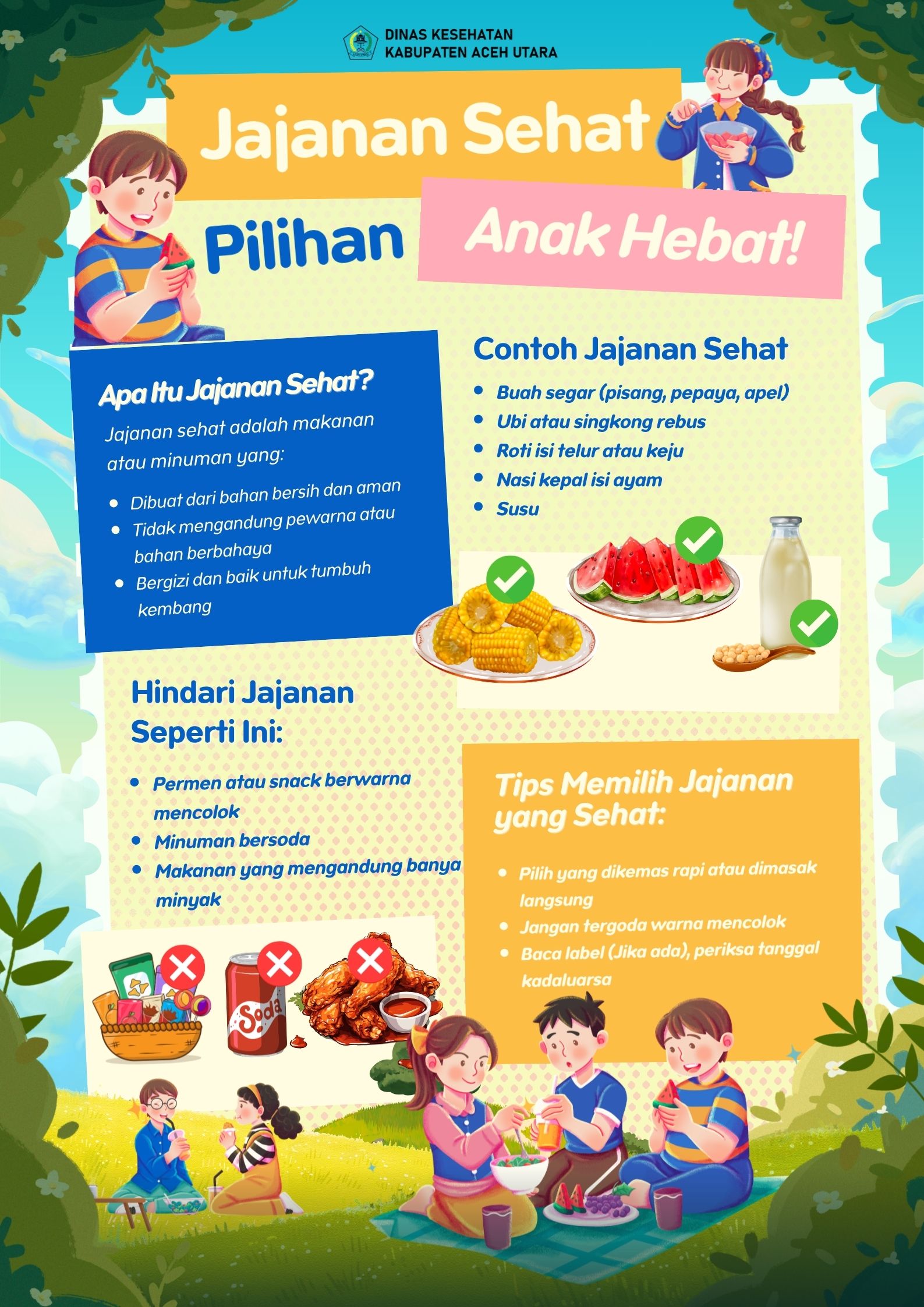 DINAS KESEHATAN
KABUPATEN ACEH UTARA

Jajanan Sehat

Pilihan

Anak Hebat!

Apa Itu Jajanan Sehat?

Jajanan sehat adalah makanan atau minuman yang:

• Dibuat dari bahan bersih dan aman
• Tidak mengandung pewarna atau bahan berbahaya
• Bergizi dan baik untuk tumbuh kembang

Contoh Jajanan Sehat

• Buah segar (pisang, pepaya, apel)
• Ubi atau singkong rebus
• Roti isi telur atau keju
• Nasi kepal isi ayam
• Susu

Hindari Jajanan Seperti Ini:

• Permen atau snack berwarna mencolok
• Minuman bersoda
• Makanan yang mengandung banya minyak

Soda

Tips Memilih Jajanan yang Sehat:

• Pilih yang dikemas rapi atau dimasak langsung
• Jangan tergoda warna mencolok
• Baca label (Jika ada), periksa tanggal kadaluarsa